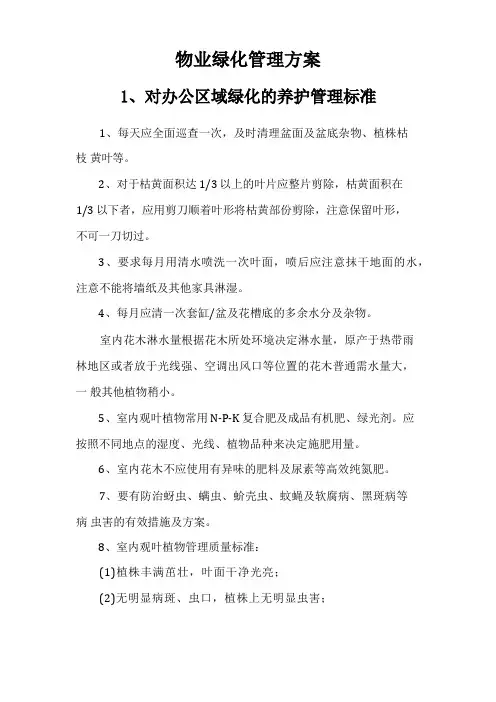 物业绿化管理方案

1、对办公区域绿化的养护管理标准

1、每天应全面巡查一次，及时清理盆面及盆底杂物、植株枯枝 黄叶等。

2、对于枯黄面积达 1/3 以上的叶片应整片剪除，枯黄面积在 1/3 以下者，应用剪刀顺着叶形将枯黄部份剪除，注意保留叶形，不可一刀切过。

3、要求每月用清水喷洗一次叶面，喷后应注意抹干地面的水，注意不能将墙纸及其他家具淋湿。

4、每月应清一次套缸/盆及花槽底的多余水分及杂物。

室内花木淋水量根据花木所处环境决定淋水量，原产于热带雨林地区或者放于光线强、空调出风口等位置的花木普通需水量大，一 般其他植物稍小。

5、室内观叶植物常用 N-P-K 复合肥及成品有机肥、绿光剂。应按照不同地点的湿度、光线、植物品种来决定施肥用量。

6、室内花木不应使用有异味的肥料及尿素等高效纯氮肥。

7、要有防治蚜虫、螨虫、蚧壳虫、蚊蝇及软腐病、黑斑病等病 虫害的有效措施及方案。

8、室内观叶植物管理质量标准：

(1)植株丰满茁壮，叶面干净光亮；

(2)无明显病斑、虫口，植株上无明显虫害；